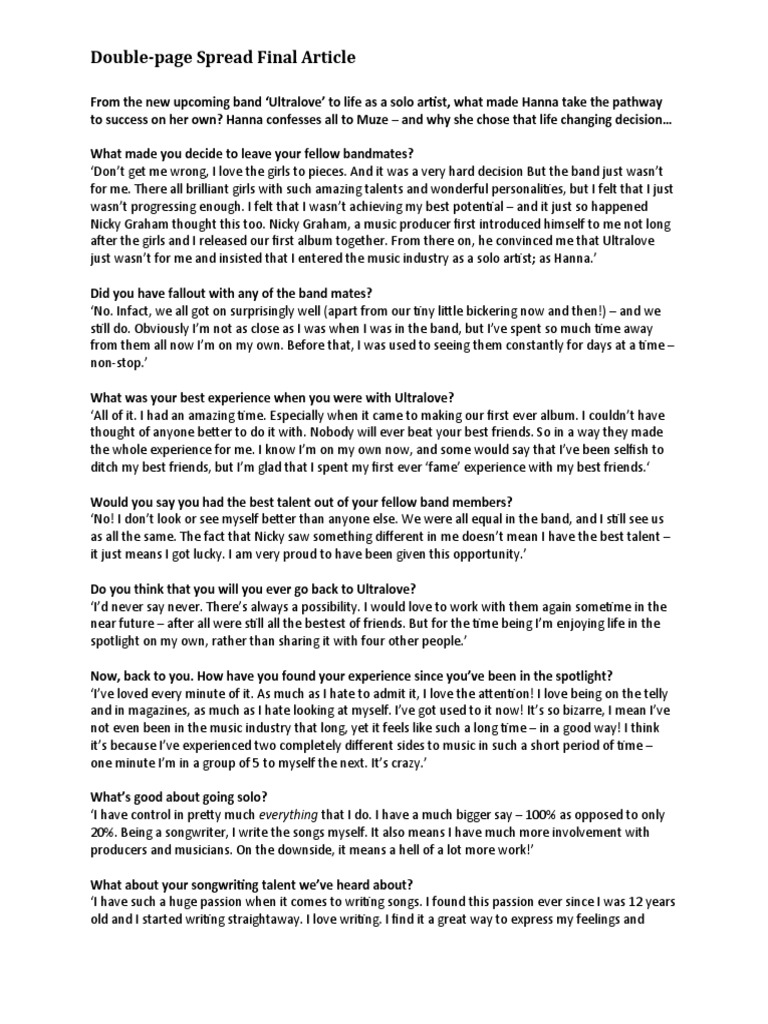 Double-page Spread Final Article

From the new upcoming band 'Ultralove' to life as a solo artist, what made Hanna take the pathway to success on her own? Hanna confesses all to Muze – and why she chose that life changing decision…

What made you decide to leave your fellow bandmates?
'Don't get me wrong, I love the girls to pieces. And it was a very hard decision But the band just wasn't for me. There all brilliant girls with such amazing talents and wonderful personalities, but I felt that I just wasn't progressing enough. I felt that I wasn't achieving my best potential – and it just so happened Nicky Graham thought this too. Nicky Graham, a music producer first introduced himself to me not long after the girls and I released our first album together. From there on, he convinced me that Ultralove just wasn't for me and insisted that I entered the music industry as a solo artist; as Hanna.'

Did you have fallout with any of the band mates?
'No. Infact, we all got on surprisingly well (apart from our tiny little bickering now and then!) – and we still do. Obviously I'm not as close as I was when I was in the band, but I've spent so much time away from them all now I'm on my own. Before that, I was used to seeing them constantly for days at a time – non-stop.'

What was your best experience when you were with Ultralove?
'All of it. I had an amazing time. Especially when it came to making our first ever album. I couldn't have thought of anyone better to do it with. Nobody will ever beat your best friends. So in a way they made the whole experience for me. I know I'm on my own now, and some would say that I've been selfish to ditch my best friends, but I'm glad that I spent my first ever 'fame' experience with my best friends.'

Would you say you had the best talent out of your fellow band members?
'No! I don't look or see myself better than anyone else. We were all equal in the band, and I still see us as all the same. The fact that Nicky saw something different in me doesn't mean I have the best talent – it just means I got lucky. I am very proud to have been given this opportunity.'

Do you think that you will you ever go back to Ultralove?
'I'd never say never. There's always a possibility. I would love to work with them again sometime in the near future – after all were still all the bestest of friends. But for the time being I'm enjoying life in the spotlight on my own, rather than sharing it with four other people.'

Now, back to you. How have you found your experience since you've been in the spotlight?
'I've loved every minute of it. As much as I hate to admit it, I love the attention! I love being on the telly and in magazines, as much as I hate looking at myself. I've got used to it now! It's so bizarre, I mean I've not even been in the music industry that long, yet it feels like such a long time – in a good way! I think it's because I've experienced two completely different sides to music in such a short period of time – one minute I'm in a group of 5 to myself the next. It's crazy.'

What's good about going solo?
'I have control in pretty much everything that I do. I have a much bigger say – 100% as opposed to only 20%. Being a songwriter, I write the songs myself. It also means I have much more involvement with producers and musicians. On the downside, it means a hell of a lot more work!'

What about your songwriting talent we've heard about?
'I have such a huge passion when it comes to writing songs. I found this passion ever since I was 12 years old and I started writing straightaway. I love writing. I find it a great way to express my feelings and